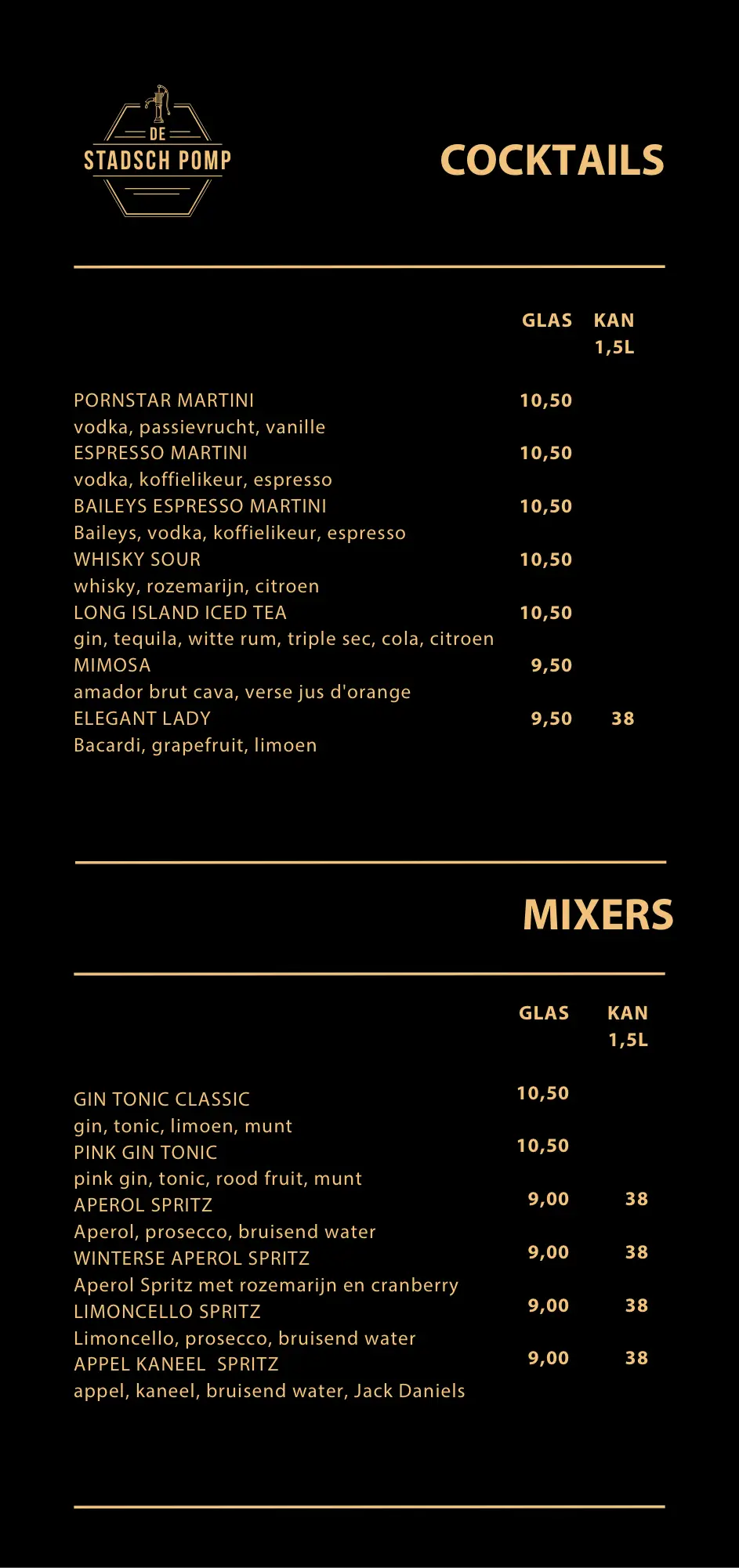 DE
STADSCH POMP

COCKTAILS

| | GLAS | KAN 1,5L |
|---|---|---|
| PORNSTAR MARTINI<br>vodka, passievrucht, vanille | 10,50 | |
| ESPRESSO MARTINI<br>vodka, koffielikeur, espresso | 10,50 | |
| BAILEYS ESPRESSO MARTINI<br>Baileys, vodka, koffielikeur, espresso | 10,50 | |
| WHISKY SOUR<br>whisky, rozemarijn, citroen | 10,50 | |
| LONG ISLAND ICED TEA<br>gin, tequila, witte rum, triple sec, cola, citroen | 10,50 | |
| MIMOSA<br>amador brut cava, verse jus d'orange | 9,50 | |
| ELEGANT LADY<br>Bacardi, grapefruit, limoen | 9,50 | 38 |

MIXERS

| | GLAS | KAN 1,5L |
|---|---|---|
| GIN TONIC CLASSIC<br>gin, tonic, limoen, munt | 10,50 | |
| PINK GIN TONIC<br>pink gin, tonic, rood fruit, munt | 10,50 | |
| APEROL SPRITZ<br>Aperol, prosecco, bruisend water | 9,00 | 38 |
| WINTERSE APEROL SPRITZ<br>Aperol Spritz met rozemarijn en cranberry | 9,00 | 38 |
| LIMONCELLO SPRITZ<br>Limoncello, prosecco, bruisend water | 9,00 | 38 |
| APPEL KANEEL SPRITZ<br>appel, kaneel, bruisend water, Jack Daniels | 9,00 | 38 |